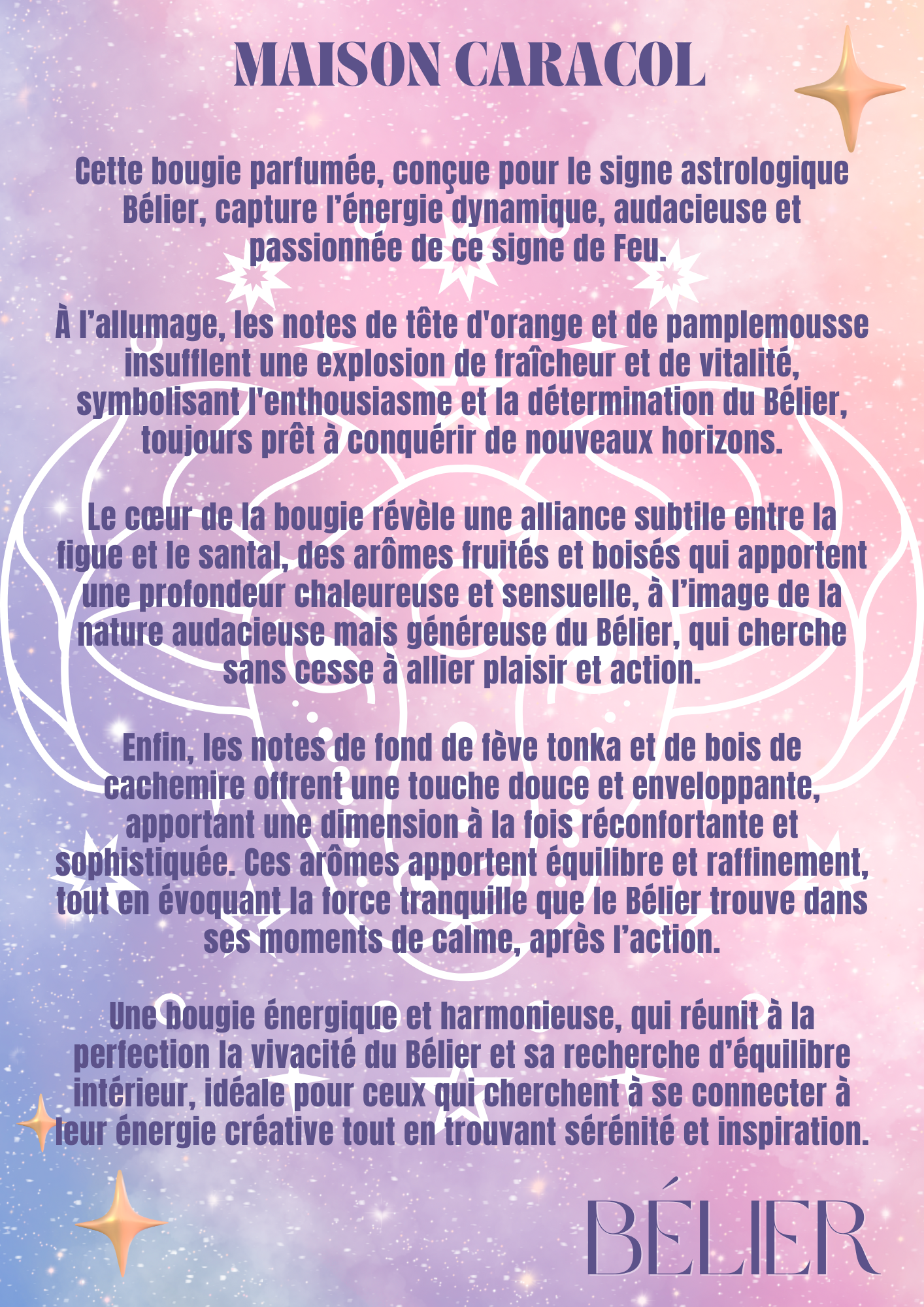 MAISON CARACOL

Cette bougie parfumée, conçue pour le signe astrologique Bélier, capture l’énergie dynamique, audacieuse et passionnée de ce signe de Feu.

À l’allumage, les notes de tête d'orange et de pamplemousse insufflent une explosion de fraîcheur et de vitalité, symbolisant l'enthousiasme et la détermination du Bélier, toujours prêt à conquérir de nouveaux horizons.

Le cœur de la bougie révèle une alliance subtile entre la figue et le santal, des arômes fruités et boisés qui apportent une profondeur chaleureuse et sensuelle, à l’image de la nature audacieuse mais généreuse du Bélier, qui cherche sans cesse à allier plaisir et action.

Enfin, les notes de fond de fève tonka et de bois de cachemire offrent une touche douce et enveloppante, apportant une dimension à la fois réconfortante et sophistiquée. Ces arômes apportent équilibre et raffinement, tout en évoquant la force tranquille que le Bélier trouve dans ses moments de calme, après l’action.

Une bougie énergique et harmonieuse, qui réunit à la perfection la vivacité du Bélier et sa recherche d’équilibre intérieur, idéale pour ceux qui cherchent à se connecter à leur énergie créative tout en trouvant sérénité et inspiration.

BÉLIER